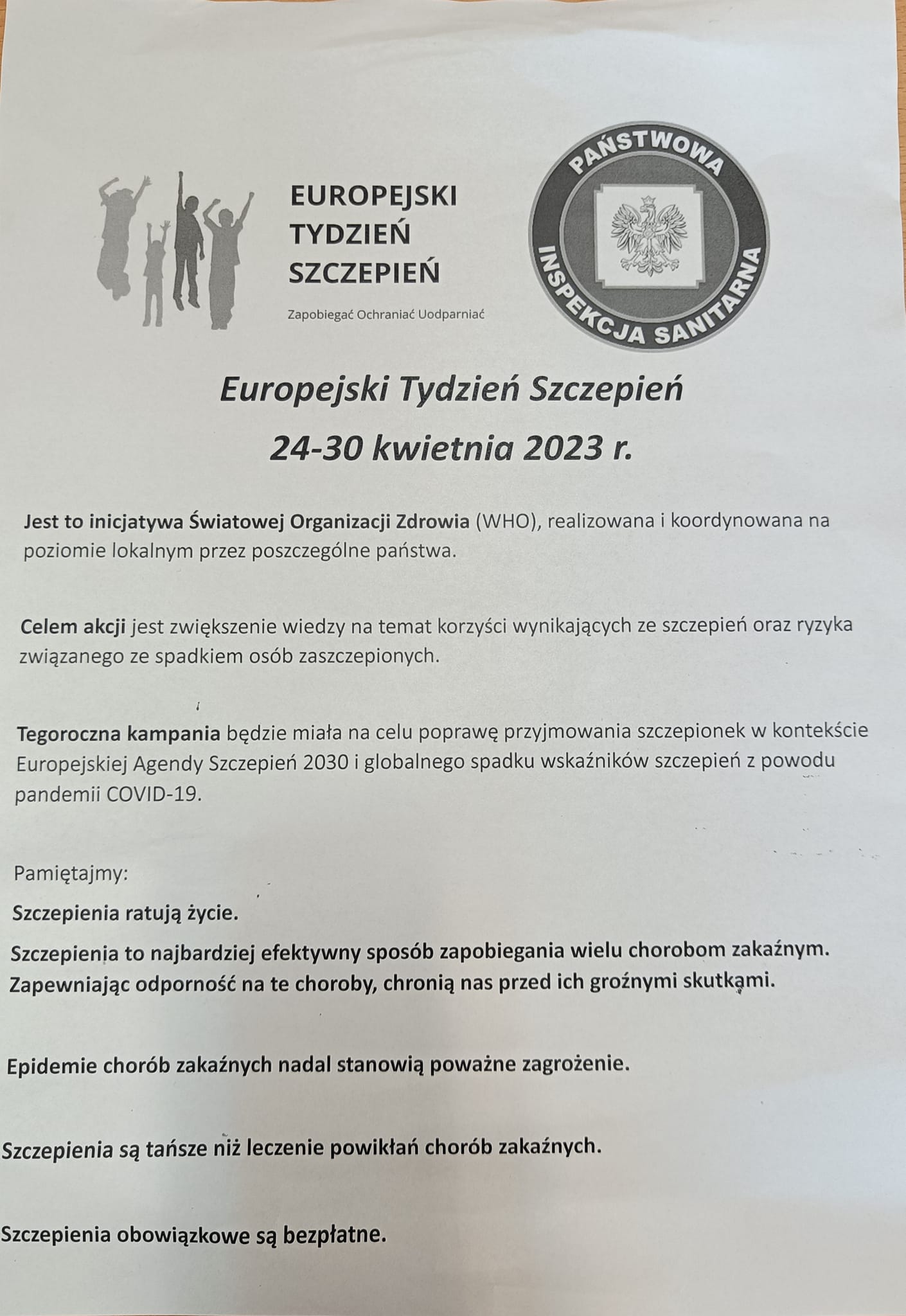 EUROPEJSKI TYDZIEŃ SZCZEPIEŃ

Zapobiegać Ochraniać Uodparniać

PAŃSTWOWA INSPEKCJA SANITARNA

Europejski Tydzień Szczepień

24-30 kwietnia 2023 r.

Jest to inicjatywa Światowej Organizacji Zdrowia (WHO), realizowana i koordynowana na poziomie lokalnym przez poszczególne państwa.

Celem akcji jest zwiększenie wiedzy na temat korzyści wynikających ze szczepień oraz ryzyka związanego ze spadkiem osób zaszczepionych.

Tegoroczna kampania będzie miała na celu poprawę przyjmowania szczepionek w kontekście Europejskiej Agendy Szczepień 2030 i globalnego spadku wskaźników szczepień z powodu pandemii COVID-19.

Pamiętajmy:

Szczepienia ratują życie.

Szczepienia to najbardziej efektywny sposób zapobiegania wielu chorobom zakaźnym. Zapewniając odporność na te choroby, chronią nas przed ich groźnymi skutkami.

Epidemie chorób zakaźnych nadal stanowią poważne zagrożenie.

Szczepienia są tańsze niż leczenie powikłań chorób zakaźnych.

Szczepienia obowiązkowe są bezpłatne.